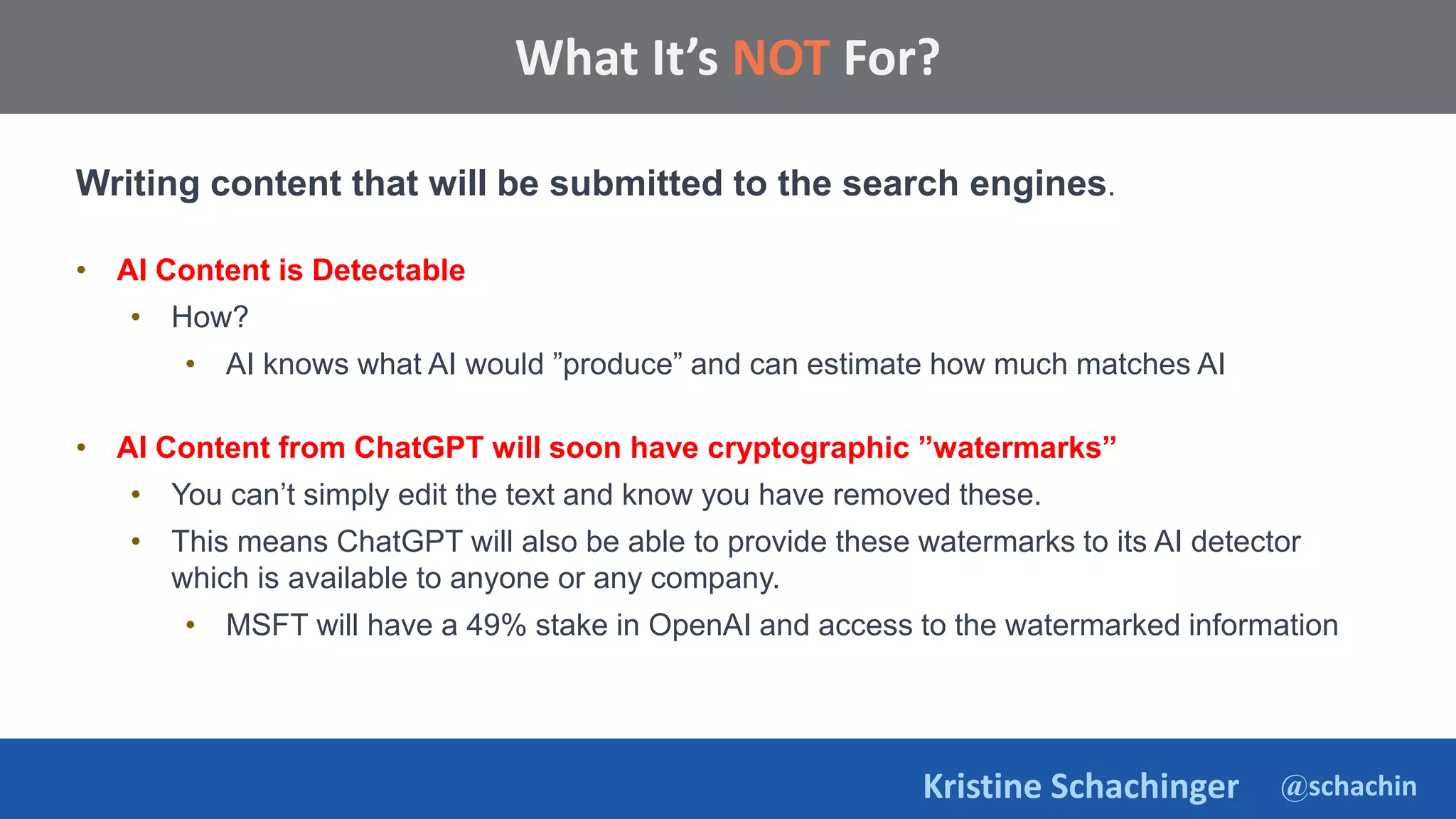 What It's NOT For?

Writing content that will be submitted to the search engines.

• AI Content is Detectable
• How?
• AI knows what AI would "produce" and can estimate how much matches AI

• AI Content from ChatGPT will soon have cryptographic "watermarks"
• You can't simply edit the text and know you have removed these.
• This means ChatGPT will also be able to provide these watermarks to its AI detector which is available to anyone or any company.
• MSFT will have a 49% stake in OpenAI and access to the watermarked information

Kristine Schachinger @schachin